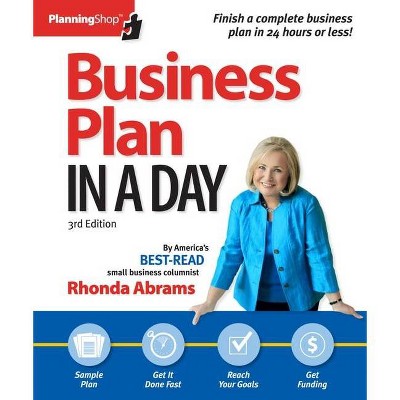 PlanningShop™

Finish a complete business plan in 24 hours or less!

Business Plan IN A DAY

3rd Edition

By America's BEST-READ small business columnist

Rhonda Abrams

Sample Plan

Get It Done Fast

Reach Your Goals

Get Funding